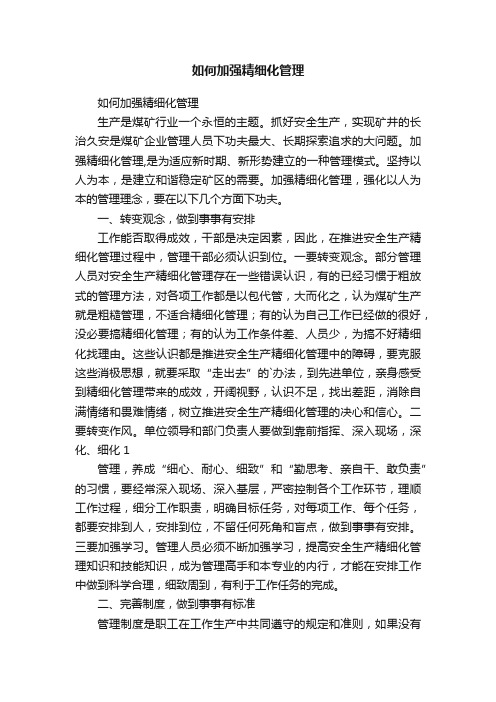 如何加强精细化管理

如何加强精细化管理

生产是煤矿行业一个永恒的主题。抓好安全生产，实现矿井的长治久安是煤矿企业管理人员下功夫最大、长期探索追求的大问题。加强精细化管理,是为适应新时期、新形势建立的一种管理模式。坚持以人为本，是建立和谐稳定矿区的需要。加强精细化管理，强化以人为本的管理理念，要在以下几个方面下功夫。

一、转变观念，做到事事有安排

工作能否取得成效，干部是决定因素，因此，在推进安全生产精细化管理过程中，管理干部必须认识到位。一要转变观念。部分管理人员对安全生产精细化管理存在一些错误认识，有的已经习惯于粗放式的管理方法，对各项工作都是以包代管，大而化之，认为煤矿生产就是粗糙管理，不适合精细化管理；有的认为自己工作已经做的很好，没必要搞精细化管理；有的认为工作条件差、人员少，为搞不好精细化找理由。这些认识都是推进安全生产精细化管理中的障碍，要克服这些消极思想，就要采取“走出去”的`办法，到先进单位，亲身感受到精细化管理带来的成效，开阔视野，认识不足，找出差距，消除自满情绪和畏难情绪，树立推进安全生产精细化管理的决心和信心。二要转变作风。单位领导和部门负责人要做到靠前指挥、深入现场，深化、细化 1

管理，养成“细心、耐心、细致”和“勤思考、亲自干、敢负责”的习惯，要经常深入现场、深入基层，严密控制各个工作环节，理顺工作过程，细分工作职责，明确目标任务，对每项工作、每个任务，都要安排到人，安排到位，不留任何死角和盲点，做到事事有安排。三要加强学习。管理人员必须不断加强学习，提高安全生产精细化管理知识和技能知识，成为管理高手和本专业的内行，才能在安排工作中做到科学合理，细致周到，有利于工作任务的完成。

二、完善制度，做到事事有标准

管理制度是职工在工作生产中共同遵守的规定和准则，如果没有